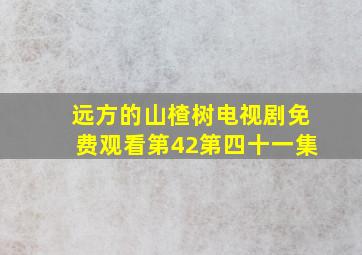 远方的山楂树电视剧免费观看第42第四十一集